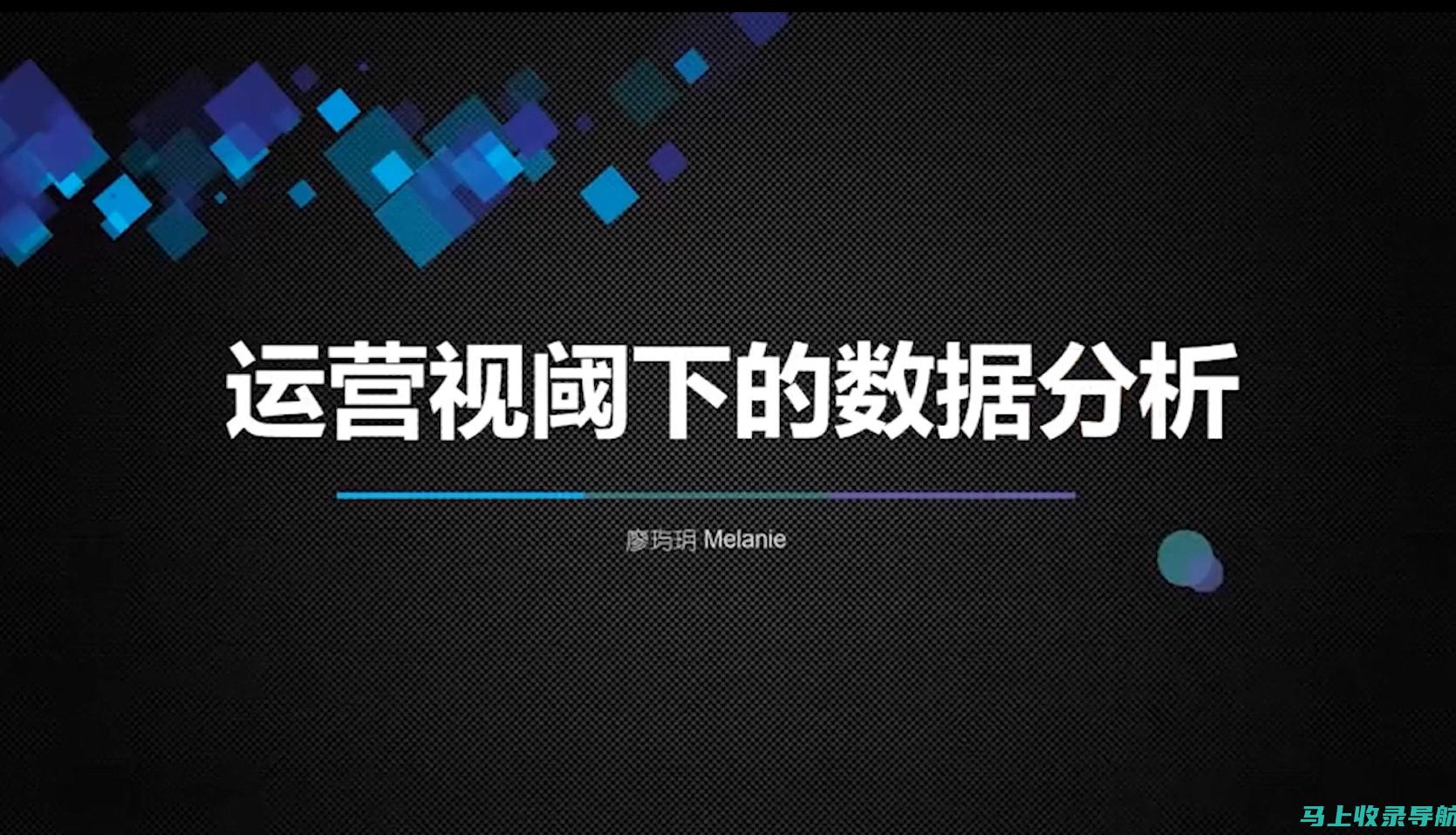 运营视阈下的数据分析

廖玙玥 Melanie

马上收录导航